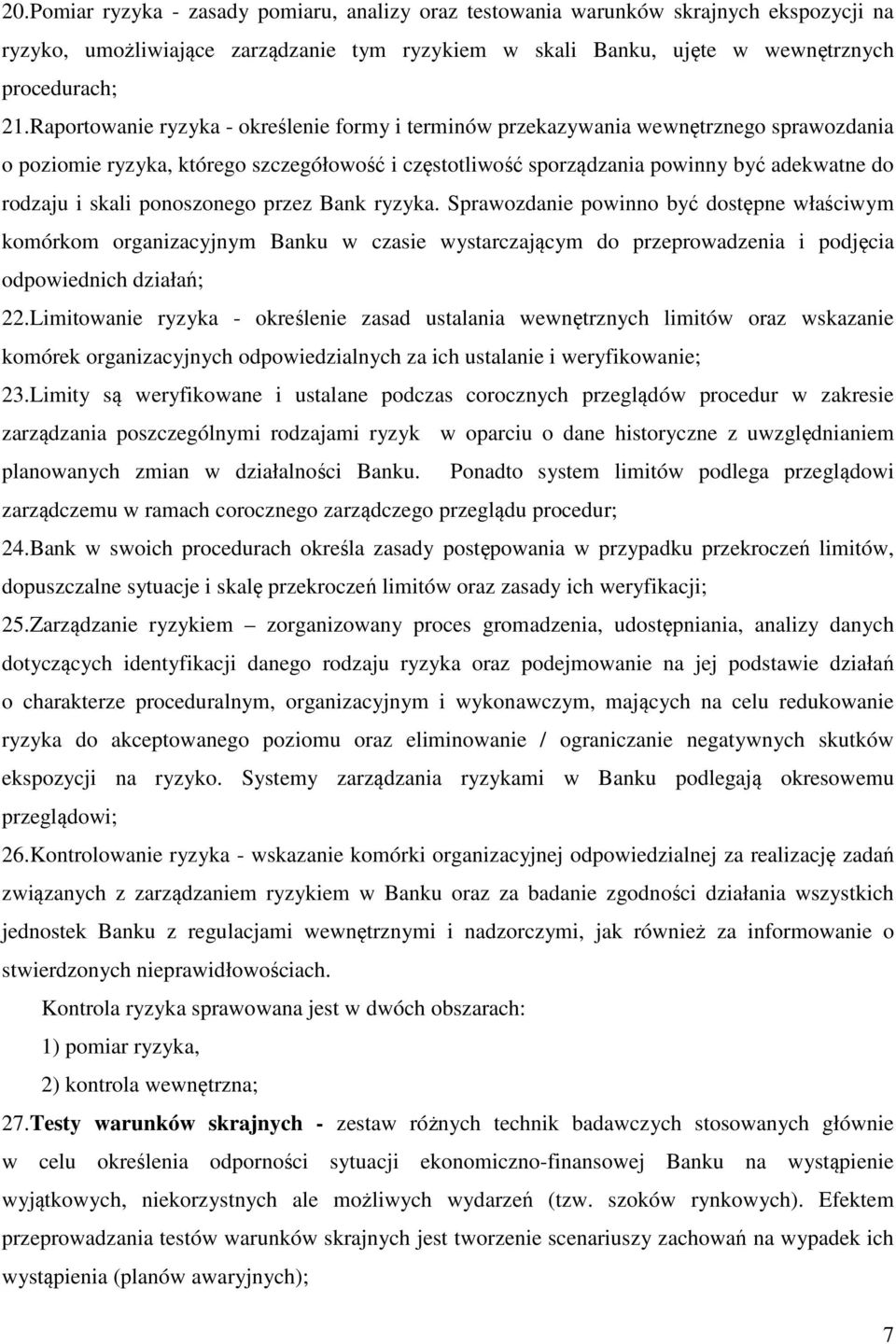 20.Pomiar ryzyka - zasady pomiaru, analizy oraz testowania warunków skrajnych ekspozycji na ryzyko, umożliwiające zarządzanie tym ryzykiem w skali Banku, ujęte w wewnętrznych procedurach;

21.Raportowanie ryzyka - określenie formy i terminów przekazywania wewnętrznego sprawozdania o poziomie ryzyka, którego szczegółowość i częstotliwość sporządzania powinny być adekwatne do rodzaju i skali ponoszonego przez Bank ryzyka. Sprawozdanie powinno być dostępne właściwym komórkom organizacyjnym Banku w czasie wystarczającym do przeprowadzenia i podjęcia odpowiednich działań;

22.Limitowanie ryzyka - określenie zasad ustalania wewnętrznych limitów oraz wskazanie komórek organizacyjnych odpowiedzialnych za ich ustalanie i weryfikowanie;

23.Limity są weryfikowane i ustalane podczas corocznych przeglądów procedur w zakresie zarządzania poszczególnymi rodzajami ryzyk w oparciu o dane historyczne z uwzględnianiem planowanych zmian w działalności Banku. Ponadto system limitów podlega przeglądowi zarządczemu w ramach corocznego zarządczego przeglądu procedur;

24.Bank w swoich procedurach określa zasady postępowania w przypadku przekroczeń limitów, dopuszczalne sytuacje i skalę przekroczeń limitów oraz zasady ich weryfikacji;

25.Zarządzanie ryzykiem – zorganizowany proces gromadzenia, udostępniania, analizy danych dotyczących identyfikacji danego rodzaju ryzyka oraz podejmowanie na jej podstawie działań o charakterze proceduralnym, organizacyjnym i wykonawczym, mających na celu redukowanie ryzyka do akceptowanego poziomu oraz eliminowanie / ograniczanie negatywnych skutków ekspozycji na ryzyko. Systemy zarządzania ryzykami w Banku podlegają okresowemu przeglądowi;

26.Kontrolowanie ryzyka - wskazanie komórki organizacyjnej odpowiedzialnej za realizację zadań związanych z zarządzaniem ryzykiem w Banku oraz za badanie zgodności działania wszystkich jednostek Banku z regulacjami wewnętrznymi i nadzorczymi, jak również za informowanie o stwierdzonych nieprawidłowościach.

Kontrola ryzyka sprawowana jest w dwóch obszarach:
1) pomiar ryzyka,
2) kontrola wewnętrzna;

27.Testy warunków skrajnych - zestaw różnych technik badawczych stosowanych głównie w celu określenia odporności sytuacji ekonomiczno-finansowej Banku na wystąpienie wyjątkowych, niekorzystnych ale możliwych wydarzeń (tzw. szoków rynkowych). Efektem przeprowadzania testów warunków skrajnych jest tworzenie scenariuszy zachowań na wypadek ich wystąpienia (planów awaryjnych);

7